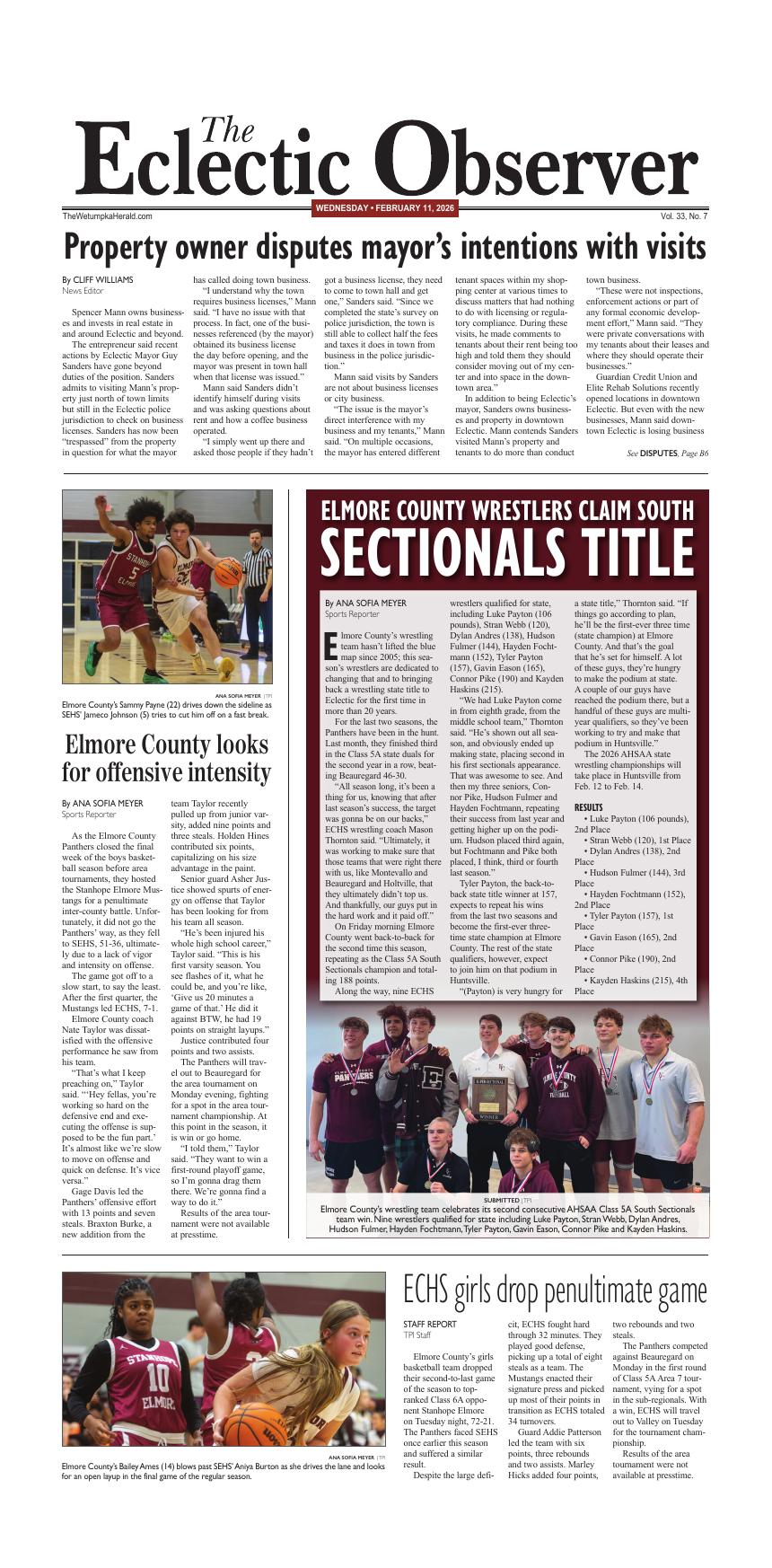 The Eclectic Observer

TheWetumpkaHerald.com

WEDNESDAY • FEBRUARY 11, 2026

Vol. 33, No. 7

Property owner disputes mayor's intentions with visits

By CLIFF WILLIAMS
News Editor

Spencer Mann owns businesses and invests in real estate in and around Eclectic and beyond.

The entrepreneur said recent actions by Eclectic Mayor Guy Sanders have gone beyond duties of the position. Sanders admits to visiting Mann's property just north of town limits but still in the Eclectic police jurisdiction to check on business licenses. Sanders has now been "trespassed" from the property in question for what the mayor has called doing town business.

"I understand why the town requires business licenses," Mann said. "I have no issue with that process. In fact, one of the businesses referenced (by the mayor) obtained its business license the day before opening, and the mayor was present in town hall when that license was issued."

Mann said Sanders didn't identify himself during visits and was asking questions about rent and how a coffee business operated.

"I simply went up there and asked those people if they hadn't got a business license, they need to come to town hall and get one," Sanders said. "Since we completed the state's survey on police jurisdiction, the town is still able to collect half the fees and taxes it does in town from business in the police jurisdiction."

Mann said visits by Sanders are not about business licenses or city business.

"The issue is the mayor's direct interference with my business and my tenants," Mann said. "On multiple occasions, the mayor has entered different tenant spaces within my shopping center at various times to discuss matters that had nothing to do with licensing or regulatory compliance. During these visits, he made comments to tenants about their rent being too high and told them they should consider moving out of my center and into space in the downtown area."

In addition to being Eclectic's mayor, Sanders owns businesses and property in downtown Eclectic. Mann contends Sanders visited Mann's property and tenants to do more than conduct town business.

"These were not inspections, enforcement actions or part of any formal economic development effort," Mann said. "They were private conversations with my tenants about their leases and where they should operate their businesses."

Guardian Credit Union and Elite Rehab Solutions recently opened locations in downtown Eclectic. But even with the new businesses, Mann said downtown Eclectic is losing business

See DISPUTES, Page B6

ANA SOFIA MEYER | TPI
Elmore County's Sammy Payne (22) drives down the sideline as SEHS' Jameco Johnson (5) tries to cut him off on a fast break.

Elmore County looks for offensive intensity

By ANA SOFIA MEYER
Sports Reporter

As the Elmore County Panthers closed the final week of the boys basketball season before area tournaments, they hosted the Stanhope Elmore Mustangs for a penultimate inter-county battle. Unfortunately, it did not go the Panthers' way, as they fell to SEHS, 51-36, ultimately due to a lack of vigor and intensity on offense.

The game got off to a slow start, to say the least. After the first quarter, the Mustangs led ECHS, 7-1.

Elmore County coach Nate Taylor was dissatisfied with the offensive performance he saw from his team.

"That's what I keep preaching on," Taylor said. "'Hey fellas, you're working so hard on the defensive end and executing the offense is supposed to be the fun part.' It's almost like we're slow to move on offense and quick on defense. It's vice versa."

Gage Davis led the Panthers' offensive effort with 13 points and seven steals. Braxton Burke, a new addition from the team Taylor recently pulled up from junior varsity, added nine points and three steals. Holden Hines contributed six points, capitalizing on his size advantage in the paint.

Senior guard Asher Justice showed spurts of energy on offense that Taylor has been looking for from his team all season.

"He's been injured his whole high school career," Taylor said. "This is his first varsity season. You see flashes of it, what he could be, and you're like, 'Give us 20 minutes a game of that.' He did it against BTW, he had 19 points on straight layups."

Justice contributed four points and two assists.

The Panthers will travel out to Beauregard for the area tournament on Monday evening, fighting for a spot in the area tournament championship. At this point in the season, it is win or go home.

"I told them," Taylor said. "They want to win a first-round playoff game, so I'm gonna drag them there. We're gonna find a way to do it."

Results of the area tournament were not available at presstime.

ELMORE COUNTY WRESTLERS CLAIM SOUTH SECTIONALS TITLE

By ANA SOFIA MEYER
Sports Reporter

Elmore County's wrestling team hasn't lifted the blue map since 2005; this season's wrestlers are dedicated to changing that and to bringing back a wrestling state title to Eclectic for the first time in more than 20 years.

For the last two seasons, the Panthers have been in the hunt. Last month, they finished third in the Class 5A state duals for the second year in a row, beating Beauregard 46-30.

"All season long, it's been a thing for us, knowing that after last season's success, the target was gonna be on our backs," ECHS wrestling coach Mason Thornton said. "Ultimately, it was working to make sure that those teams that were right there with us, like Montevallo and Beauregard and Holtville, that they ultimately didn't top us. And thankfully, our guys put in the hard work and it paid off."

On Friday morning Elmore County went back-to-back for the second time this season, repeating as the Class 5A South Sectionals champion and totaling 188 points.

Along the way, nine ECHS wrestlers qualified for state, including Luke Payton (106 pounds), Stran Webb (120), Dylan Andres (138), Hudson Fulmer (144), Hayden Fochtmann (152), Tyler Payton (157), Gavin Eason (165), Connor Pike (190) and Kayden Haskins (215).

"We had Luke Payton come in from eighth grade, from the middle school team," Thornton said. "He's shown out all season, and obviously ended up making state, placing second in his first sectionals appearance. That was awesome to see. And then my three seniors, Connor Pike, Hudson Fulmer and Hayden Fochtmann, repeating their success from last year and getting higher up on the podium. Hudson placed third again, but Fochtmann and Pike both placed, I think, third or fourth last season."

Tyler Payton, the back-to-back state title winner at 157, expects to repeat his wins from the last two seasons and become the first-ever three-time state champion at Elmore County. The rest of the state qualifiers, however, expect to join him on that podium in Huntsville.

"(Payton) is very hungry for a state title," Thornton said. "If things go according to plan, he'll be the first-ever three time (state champion) at Elmore County. And that's the goal that he's set for himself. A lot of these guys, they're hungry to make the podium at state. A couple of our guys have reached the podium there, but a handful of these guys are multi-year qualifiers, so they've been working to try and make that podium in Huntsville."

The 2026 AHSAA state wrestling championships will take place in Huntsville from Feb. 12 to Feb. 14.

RESULTS
• Luke Payton (106 pounds), 2nd Place
• Stran Webb (120), 1st Place
• Dylan Andres (138), 2nd Place
• Hudson Fulmer (144), 3rd Place
• Hayden Fochtmann (152), 2nd Place
• Tyler Payton (157), 1st Place
• Gavin Eason (165), 2nd Place
• Connor Pike (190), 2nd Place
• Kayden Haskins (215), 4th Place

SUBMITTED | TPI
Elmore County's wrestling team celebrates its second consecutive AHSAA Class 5A South Sectionals team win. Nine wrestlers qualified for state including Luke Payton, Stran Webb, Dylan Andres, Hudson Fulmer, Hayden Fochtmann, Tyler Payton, Gavin Eason, Connor Pike and Kayden Haskins.

ANA SOFIA MEYER | TPI
Elmore County's Bailey Ames (14) blows past SEHS' Aniya Burton as she drives the lane and looks for an open layup in the final game of the regular season.

ECHS girls drop penultimate game

STAFF REPORT
TPI Staff

Elmore County's girls basketball team dropped their second-to-last game of the season to top-ranked Class 6A opponent Stanhope Elmore on Tuesday night, 72-21. The Panthers faced SEHS once earlier this season and suffered a similar result.

Despite the large deficit, ECHS fought hard through 32 minutes. They played good defense, picking up a total of eight steals as a team. The Mustangs enacted their signature press and picked up most of their points in transition as ECHS totaled 34 turnovers.

Guard Addie Patterson led the team with six points, three rebounds and two assists. Marley Hicks added four points, two rebounds and two steals.

The Panthers competed against Beauregard on Monday in the first round of Class 5A Area 7 tournament, vying for a spot in the sub-regionals. With a win, ECHS will travel out to Valley on Tuesday for the tournament championship.

Results of the area tournament were not available at presstime.